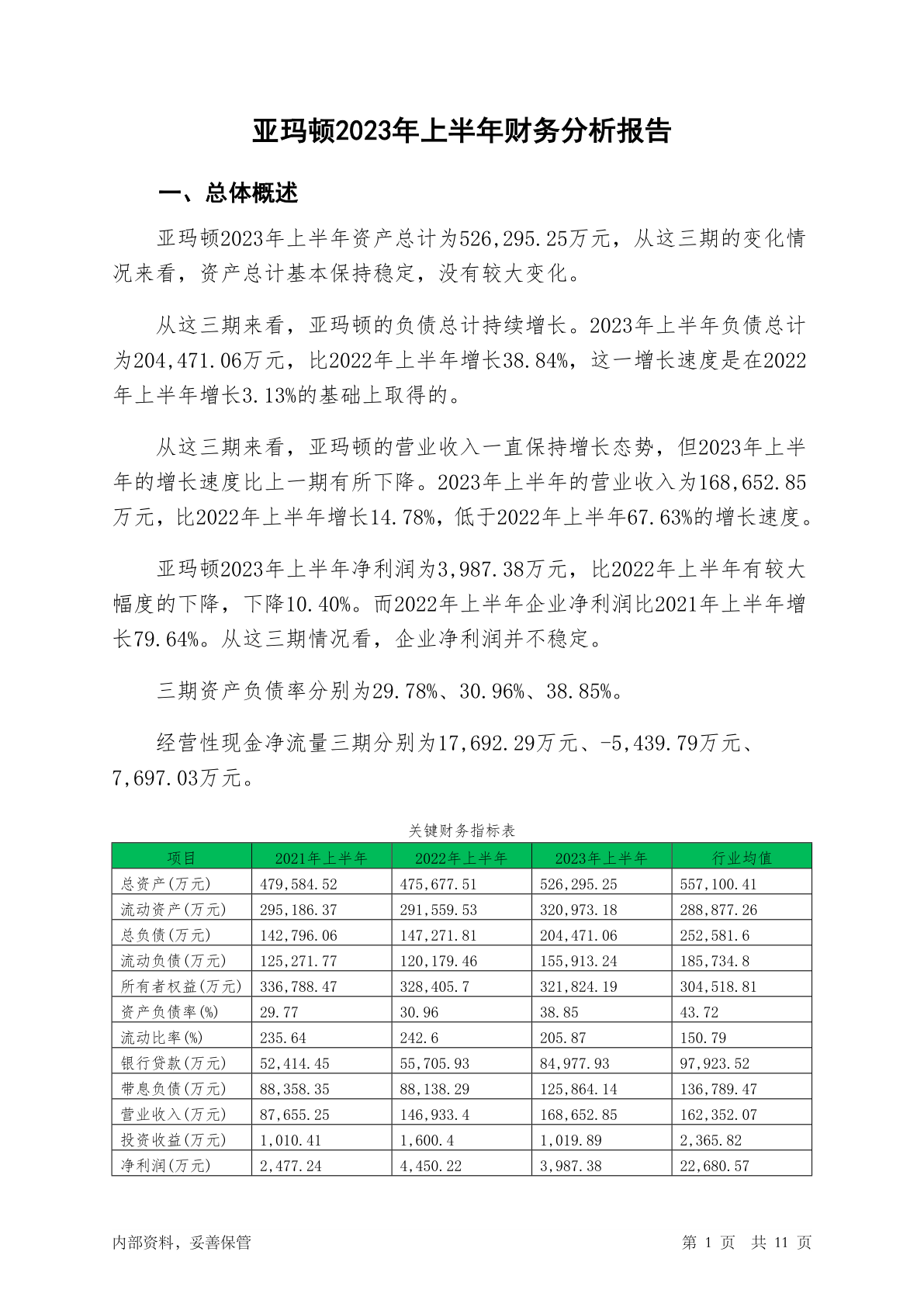 亚玛顿2023年上半年财务分析报告

一、总体概述

亚玛顿2023年上半年资产总计为526,295.25万元，从这三期的变化情况来看，资产总计基本保持稳定，没有较大变化。

从这三期来看，亚玛顿的负债总计持续增长。2023年上半年负债总计为204,471.06万元，比2022年上半年增长38.84%，这一增长速度是在2022年上半年增长3.13%的基础上取得的。

从这三期来看，亚玛顿的营业收入一直保持增长态势，但2023年上半年的增长速度比上一期有所下降。2023年上半年的营业收入为168,652.85万元，比2022年上半年增长14.78%，低于2022年上半年67.63%的增长速度。

亚玛顿2023年上半年净利润为3,987.38万元，比2022年上半年有较大幅度的下降，下降10.40%。而2022年上半年企业净利润比2021年上半年增长79.64%。从这三期情况看，企业净利润并不稳定。

三期资产负债率分别为29.78%、30.96%、38.85%。

经营性现金净流量三期分别为17,692.29万元、-5,439.79万元、7,697.03万元。

关键财务指标表

| 项目 | 2021年上半年 | 2022年上半年 | 2023年上半年 | 行业均值 |
|---|---|---|---|---|
| 总资产(万元) | 479,584.52 | 475,677.51 | 526,295.25 | 557,100.41 |
| 流动资产(万元) | 295,186.37 | 291,559.53 | 320,973.18 | 288,877.26 |
| 总负债(万元) | 142,796.06 | 147,271.81 | 204,471.06 | 252,581.6 |
| 流动负债(万元) | 125,271.77 | 120,179.46 | 155,913.24 | 185,734.8 |
| 所有者权益(万元) | 336,788.47 | 328,405.7 | 321,824.19 | 304,518.81 |
| 资产负债率(%) | 29.77 | 30.96 | 38.85 | 43.72 |
| 流动比率(%) | 235.64 | 242.6 | 205.87 | 150.79 |
| 银行贷款(万元) | 52,414.45 | 55,705.93 | 84,977.93 | 97,923.52 |
| 带息负债(万元) | 88,358.35 | 88,138.29 | 125,864.14 | 136,789.47 |
| 营业收入(万元) | 87,655.25 | 146,933.4 | 168,652.85 | 162,352.07 |
| 投资收益(万元) | 1,010.41 | 1,600.4 | 1,019.89 | 2,365.82 |
| 净利润(万元) | 2,477.24 | 4,450.22 | 3,987.38 | 22,680.57 |

内部资料，妥善保管

第 1 页 共 11 页